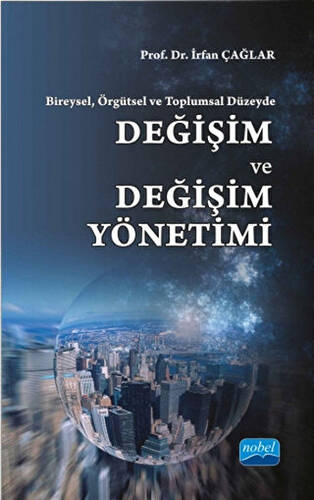 Prof. Dr. İrfan ÇAĞLAR

Bireysel, Örgütsel ve Toplumsal Düzeyde

DEĞİŞİM
ve
DEĞİŞİM
YÖNETİMİ

nobel